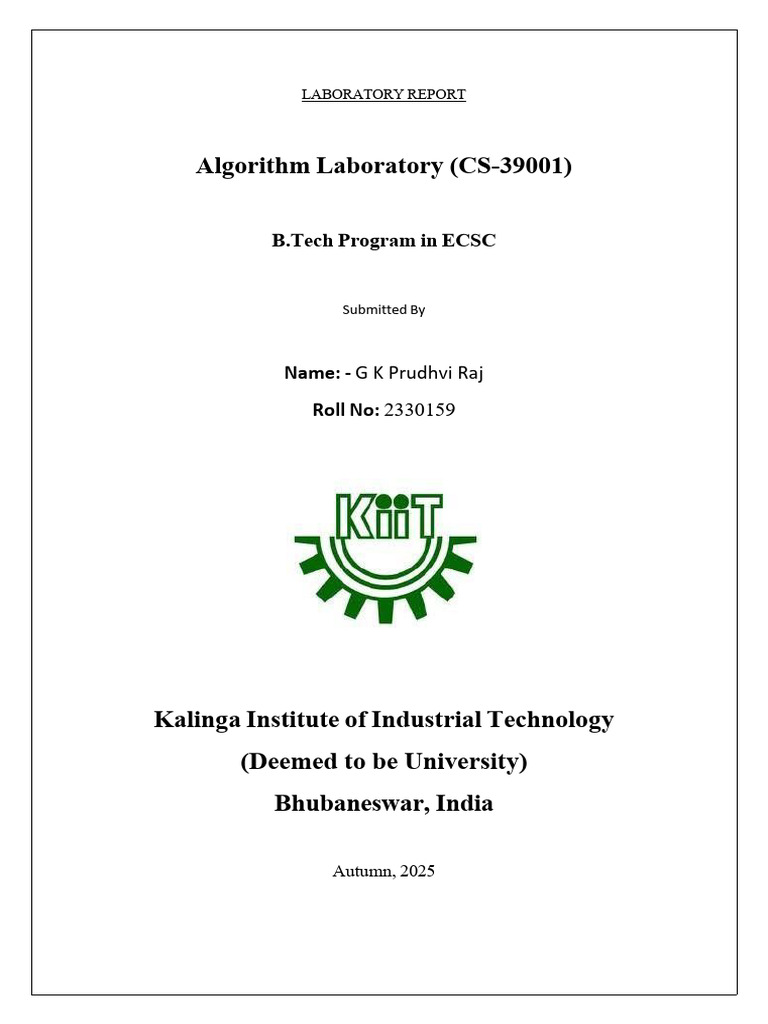 LABORATORY REPORT

Algorithm Laboratory (CS-39001)

B.Tech Program in ECSC

Submitted By

Name: - G K Prudhvi Raj

Roll No: 2330159

KiiT

Kalinga Institute of Industrial Technology
(Deemed to be University)
Bhubaneswar, India

Autumn, 2025